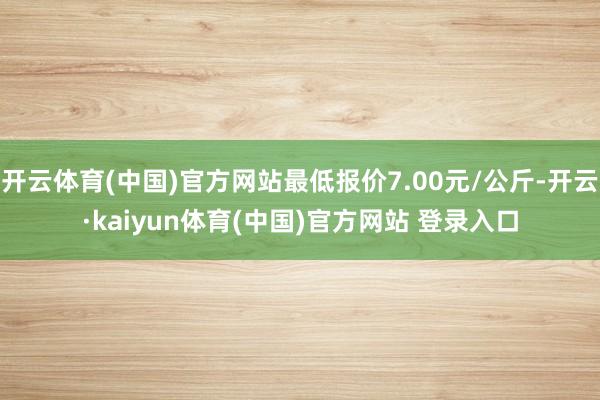 开云体育(中国)官方网站最低报价7.00元/公斤-开云·kaiyun体育(中国)官方网站 登录入口